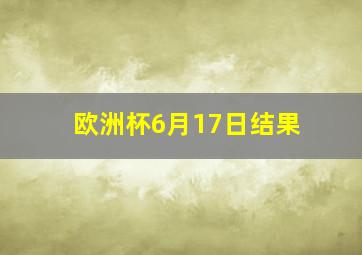 欧洲杯6月17日结果